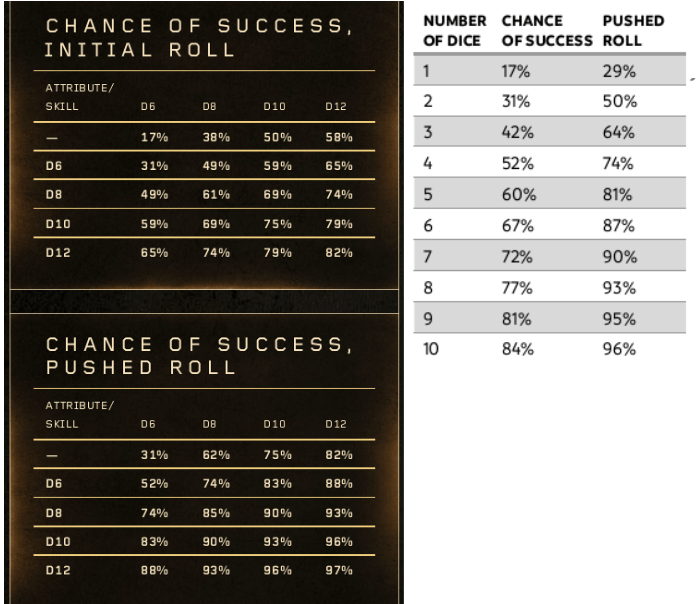 CHANCE OF SUCCESS, INITIAL ROLL

| ATTRIBUTE/ SKILL | D6 | D8 | D10 | D12 |
|---|---|---|---|---|
| — | 17% | 38% | 50% | 58% |
| D6 | 31% | 49% | 59% | 65% |
| D8 | 49% | 61% | 69% | 74% |
| D10 | 59% | 69% | 75% | 79% |
| D12 | 65% | 74% | 79% | 82% |

CHANCE OF SUCCESS, PUSHED ROLL

| ATTRIBUTE/ SKILL | D6 | D8 | D10 | D12 |
|---|---|---|---|---|
| — | 31% | 62% | 75% | 82% |
| D6 | 52% | 74% | 83% | 88% |
| D8 | 74% | 85% | 90% | 93% |
| D10 | 83% | 90% | 93% | 96% |
| D12 | 88% | 93% | 96% | 97% |

| NUMBER OF DICE | CHANCE OF SUCCESS | PUSHED ROLL |
|---|---|---|
| 1 | 17% | 29% |
| 2 | 31% | 50% |
| 3 | 42% | 64% |
| 4 | 52% | 74% |
| 5 | 60% | 81% |
| 6 | 67% | 87% |
| 7 | 72% | 90% |
| 8 | 77% | 93% |
| 9 | 81% | 95% |
| 10 | 84% | 96% |